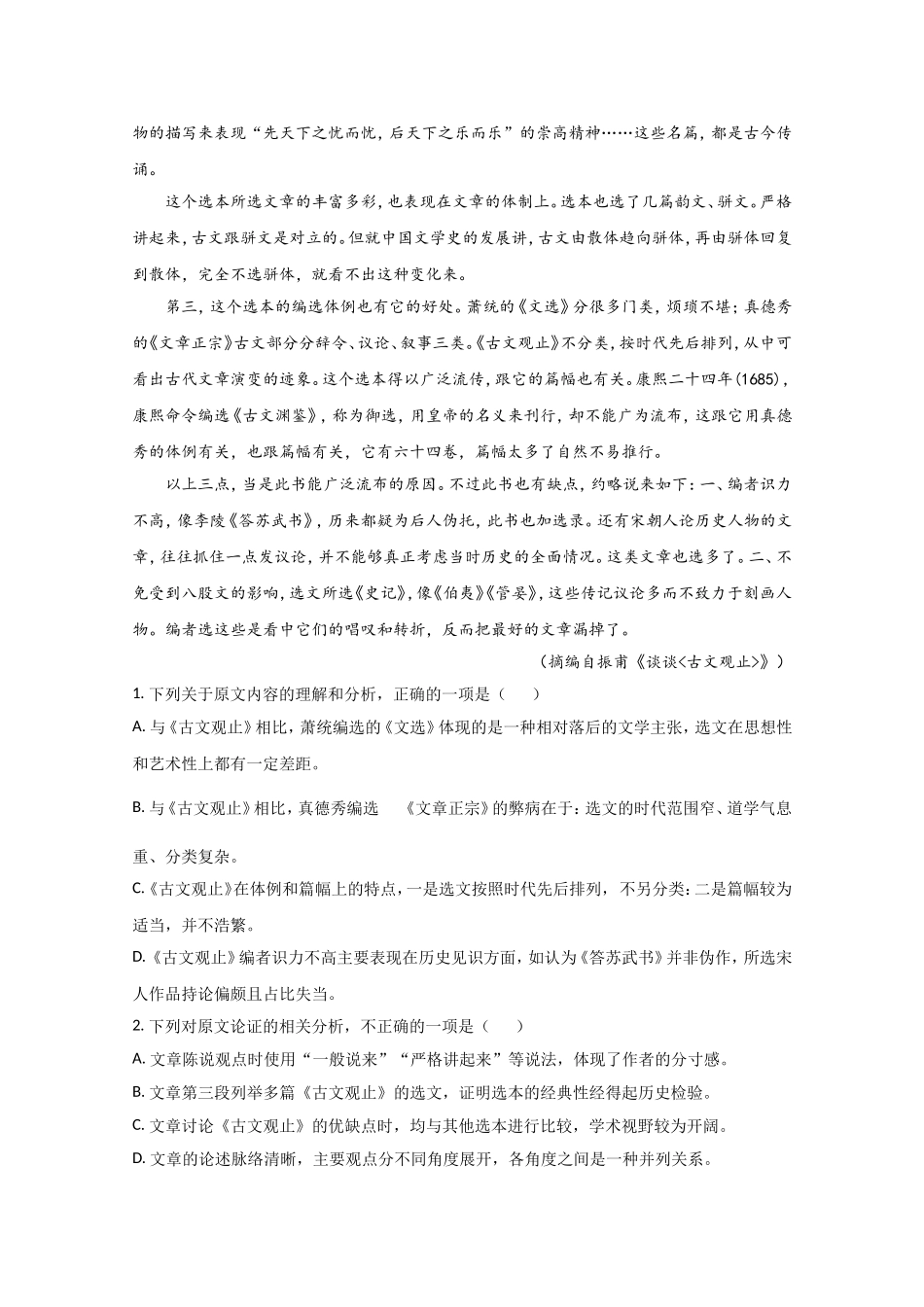 物的描写来表现“先天下之忧而忧，后天下之乐而乐”的崇高精神……这些名篇，都是古今传诵。

这个选本所选文章的丰富多彩，也表现在文章的体制上。选本也选了几篇韵文、骈文。严格讲起来，古文跟骈文是对立的。但就中国文学史的发展讲，古文由散体趋向骈体，再由骈体回复到散体，完全不选骈体，就看不出这种变化来。

第三，这个选本的编选体例也有它的好处。萧统的《文选》分很多门类，烦琐不堪；真德秀的《文章正宗》古文部分分辞令、议论、叙事三类。《古文观止》不分类，按时代先后排列，从中可看出古代文章演变的迹象。这个选本得以广泛流传，跟它的篇幅也有关。康熙二十四年(1685)，康熙命令编选《古文渊鉴》，称为御选，用皇帝的名义来刊行，却不能广为流布，这跟它用真德秀的体例有关，也跟篇幅有关，它有六十四卷，篇幅太多了自然不易推行。

以上三点，当是此书能广泛流布的原因。不过此书也有缺点，约略说来如下：一、编者识力不高，像李陵《答苏武书》，历来都疑为后人伪托，此书也加选录。还有宋朝人论历史人物的文章，往往抓住一点发议论，并不能够真正考虑当时历史的全面情况。这类文章也选多了。二、不免受到八股文的影响，选文所选《史记》，像《伯夷》《管晏》，这些传记议论多而不致力于刻画人物。编者选这些是看中它们的唱叹和转折，反而把最好的文章漏掉了。

（摘编自振甫《谈谈<古文观止>》）

1. 下列关于原文内容的理解和分析，正确的一项是（　　）

A. 与《古文观止》相比，萧统编选的《文选》体现的是一种相对落后的文学主张，选文在思想性和艺术性上都有一定差距。

B. 与《古文观止》相比，真德秀编选　《文章正宗》的弊病在于：选文的时代范围窄、道学气息重、分类复杂。

C.《古文观止》在体例和篇幅上的特点，一是选文按照时代先后排列，不另分类：二是篇幅较为适当，并不浩繁。

D.《古文观止》编者识力不高主要表现在历史见识方面，如认为《答苏武书》并非伪作，所选宋人作品持论偏颇且占比失当。

2. 下列对原文论证的相关分析，不正确的一项是（　　）

A. 文章陈说观点时使用“一般说来”“严格讲起来”等说法，体现了作者的分寸感。

B. 文章第三段列举多篇《古文观止》的选文，证明选本的经典性经得起历史检验。

C. 文章讨论《古文观止》的优缺点时，均与其他选本进行比较，学术视野较为开阔。

D. 文章的论述脉络清晰，主要观点分不同角度展开，各角度之间是一种并列关系。